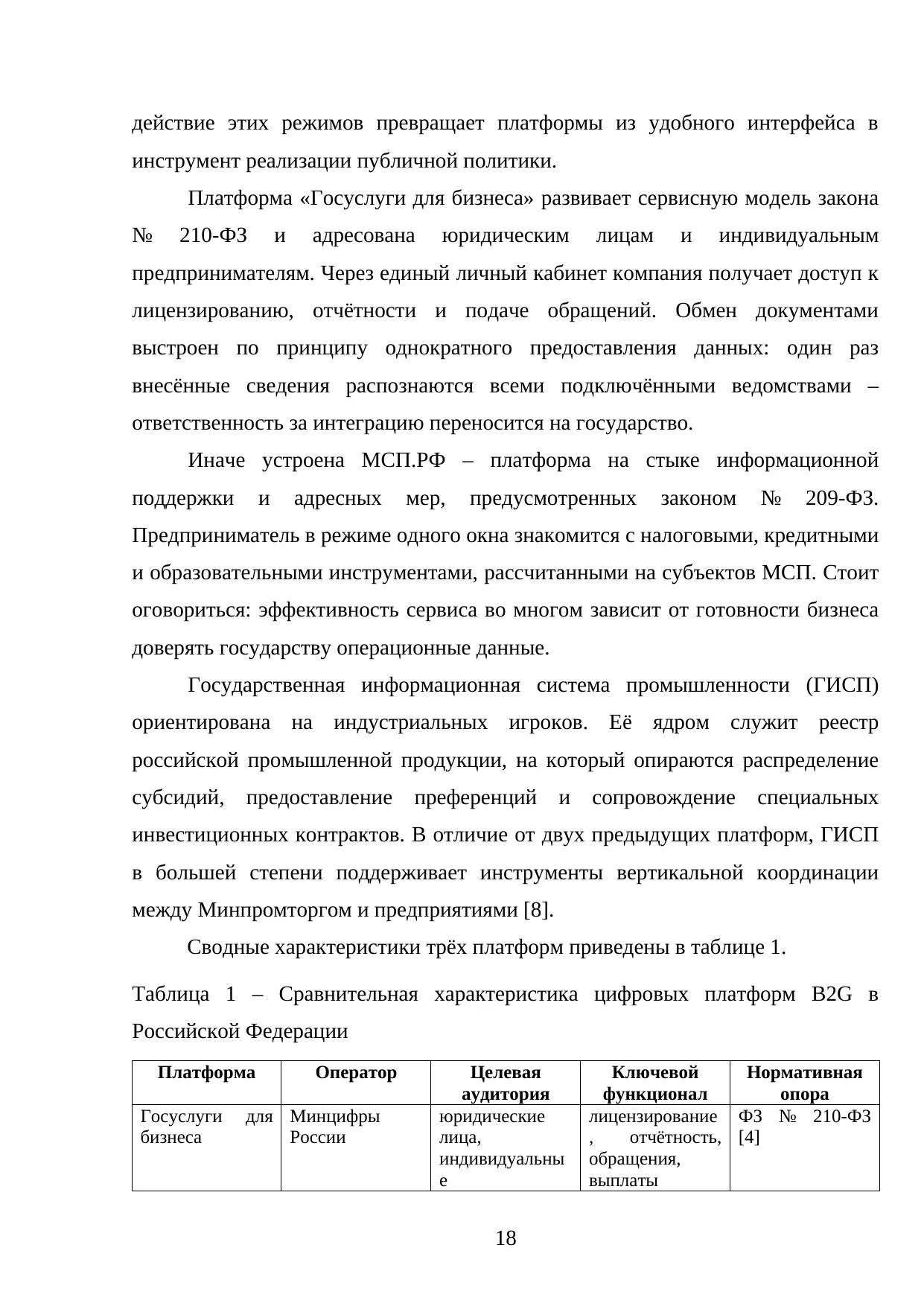 действие этих режимов превращает платформы из удобного интерфейса в инструмент реализации публичной политики.

Платформа «Госуслуги для бизнеса» развивает сервисную модель закона № 210-ФЗ и адресована юридическим лицам и индивидуальным предпринимателям. Через единый личный кабинет компания получает доступ к лицензированию, отчётности и подаче обращений. Обмен документами выстроен по принципу однократного предоставления данных: один раз внесённые сведения распознаются всеми подключёнными ведомствами – ответственность за интеграцию переносится на государство.

Иначе устроена МСП.РФ – платформа на стыке информационной поддержки и адресных мер, предусмотренных законом № 209-ФЗ. Предприниматель в режиме одного окна знакомится с налоговыми, кредитными и образовательными инструментами, рассчитанными на субъектов МСП. Стоит оговориться: эффективность сервиса во многом зависит от готовности бизнеса доверять государству операционные данные.

Государственная информационная система промышленности (ГИСП) ориентирована на индустриальных игроков. Её ядром служит реестр российской промышленной продукции, на который опираются распределение субсидий, предоставление преференций и сопровождение специальных инвестиционных контрактов. В отличие от двух предыдущих платформ, ГИСП в большей степени поддерживает инструменты вертикальной координации между Минпромторгом и предприятиями [8].

Сводные характеристики трёх платформ приведены в таблице 1.

Таблица 1 – Сравнительная характеристика цифровых платформ B2G в Российской Федерации

| Платформа | Оператор | Целевая аудитория | Ключевой функционал | Нормативная опора |
|---|---|---|---|---|
| Госуслуги для бизнеса | Минцифры России | юридические лица, индивидуальные | лицензирование, отчётность, обращения, выплаты | ФЗ № 210-ФЗ [4] |

18